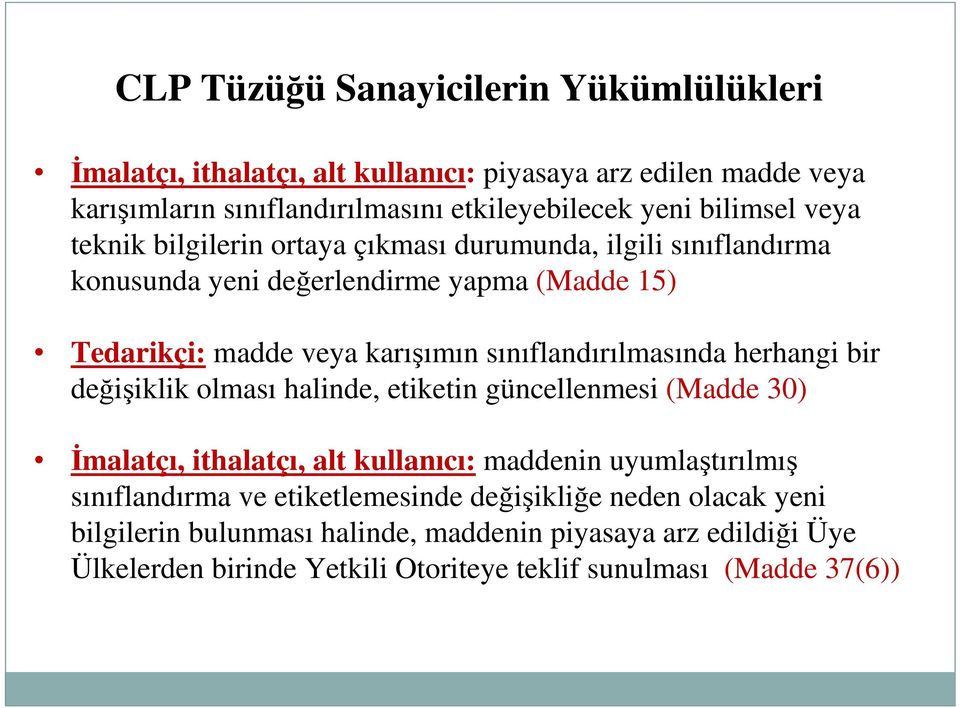 CLP Tüzüğü Sanayicilerin Yükümlülükleri

• İmalatçı, ithalatçı, alt kullanıcı: piyasaya arz edilen madde veya karışımların sınıflandırılmasını etkileyebilecek yeni bilimsel veya teknik bilgilerin ortaya çıkması durumunda, ilgili sınıflandırma konusunda yeni değerlendirme yapma (Madde 15)

• Tedarikçi: madde veya karışımın sınıflandırılmasında herhangi bir değişiklik olması halinde, etiketin güncellenmesi (Madde 30)

• İmalatçı, ithalatçı, alt kullanıcı: maddenin uyumlaştırılmış sınıflandırma ve etiketlemesinde değişikliğe neden olacak yeni bilgilerin bulunması halinde, maddenin piyasaya arz edildiği Üye Ülkelerden birinde Yetkili Otoriteye teklif sunulması (Madde 37(6))